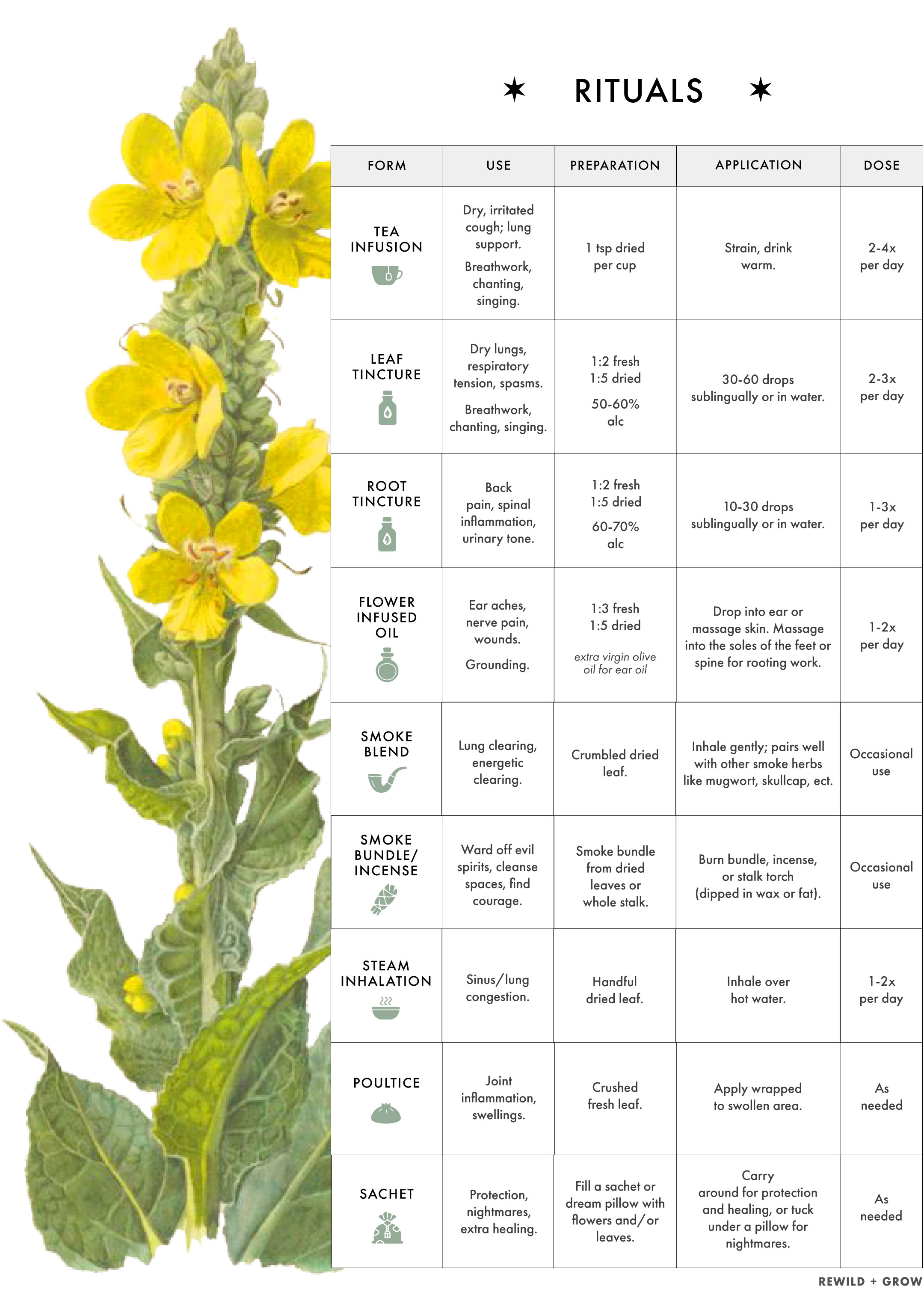 ✶ RITUALS ✶

| FORM | USE | PREPARATION | APPLICATION | DOSE |
|---|---|---|---|---|
| TEA INFUSION | Dry, irritated cough; lung support. Breathwork, chanting, singing. | 1 tsp dried per cup | Strain, drink warm. | 2-4x per day |
| LEAF TINCTURE | Dry lungs, respiratory tension, spasms. Breathwork, chanting, singing. | 1:2 fresh 1:5 dried 50-60% alc | 30-60 drops sublingually or in water. | 2-3x per day |
| ROOT TINCTURE | Back pain, spinal inflammation, urinary tone. | 1:2 fresh 1:5 dried 60-70% alc | 10-30 drops sublingually or in water. | 1-3x per day |
| FLOWER INFUSED OIL | Ear aches, nerve pain, wounds. Grounding. | 1:3 fresh 1:5 dried extra virgin olive oil for ear oil | Drop into ear or massage skin. Massage into the soles of the feet or spine for rooting work. | 1-2x per day |
| SMOKE BLEND | Lung clearing, energetic clearing. | Crumbled dried leaf. | Inhale gently; pairs well with other smoke herbs like mugwort, skullcap, ect. | Occasional use |
| SMOKE BUNDLE/ INCENSE | Ward off evil spirits, cleanse spaces, find courage. | Smoke bundle from dried leaves or whole stalk. | Burn bundle, incense, or stalk torch (dipped in wax or fat). | Occasional use |
| STEAM INHALATION | Sinus/lung congestion. | Handful dried leaf. | Inhale over hot water. | 1-2x per day |
| POULTICE | Joint inflammation, swellings. | Crushed fresh leaf. | Apply wrapped to swollen area. | As needed |
| SACHET | Protection, nightmares, extra healing. | Fill a sachet or dream pillow with flowers and/or leaves. | Carry around for protection and healing, or tuck under a pillow for nightmares. | As needed |

REWILD + GROW